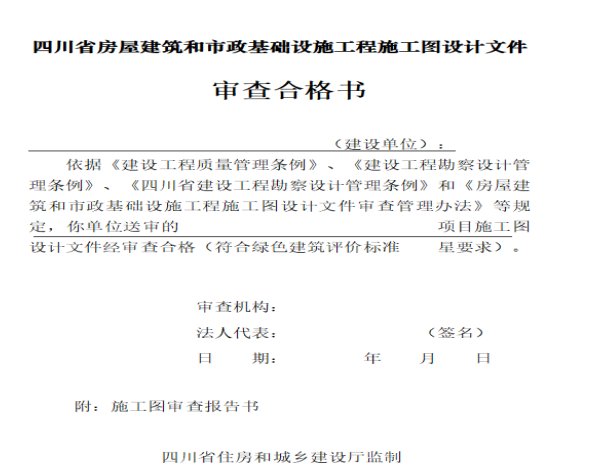 四川省房屋建筑和市政基础设施工程施工图设计文件

审查合格书

（建设单位）：

依据《建设工程质量管理条例》、《建设工程勘察设计管理条例》、《四川省建设工程勘察设计管理条例》和《房屋建筑和市政基础设施工程施工图设计文件审查管理办法》等规定，你单位送审的 项目施工图设计文件经审查合格（符合绿色建筑评价标准 星要求）。

审查机构：

法人代表： （签名）

日 期： 年 月 日

附：施工图审查报告书

四川省住房和城乡建设厅监制